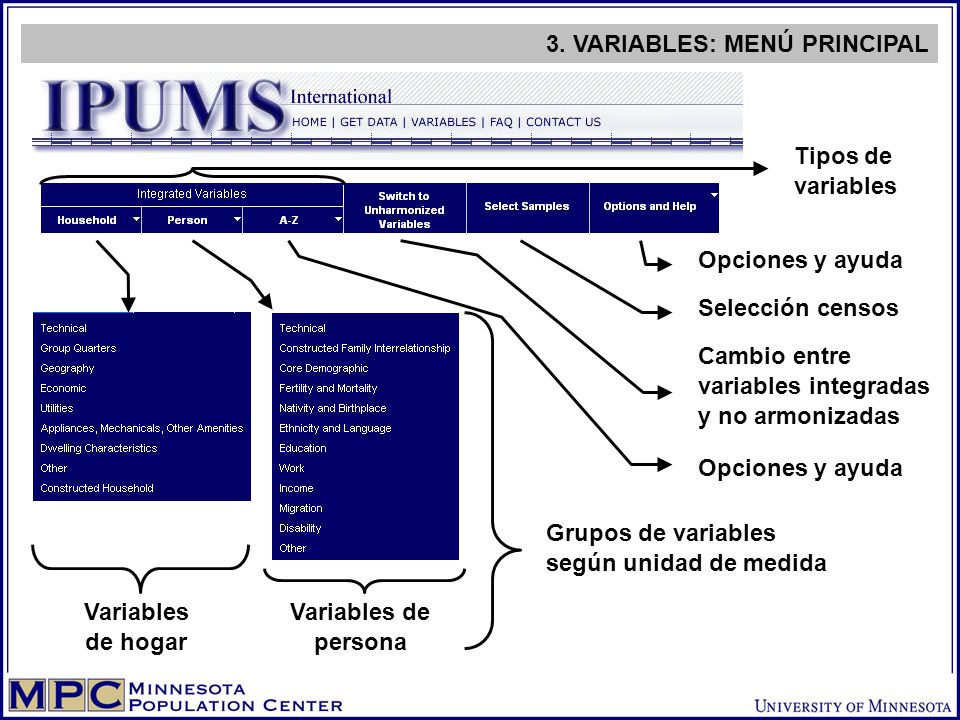 3. VARIABLES: MENÚ PRINCIPAL

IPUMS International

HOME | GET DATA | VARIABLES | FAQ | CONTACT US

Tipos de variables

Integrated Variables

Household

Person

A-Z

Switch to Unharmonized Variables

Select Samples

Options and Help

Opciones y ayuda

Selección censos

Cambio entre variables integradas y no armonizadas

Opciones y ayuda

Technical
Group Quarters
Geography
Economic
Utilities
Appliances, Mechanicals, Other Amenities
Dwelling Characteristics
Other
Constructed Household

Technical
Constructed Family Interrelationship
Core Demographic
Fertility and Mortality
Nativity and Birthplace
Ethnicity and Language
Education
Work
Income
Migration
Disability
Other

Grupos de variables según unidad de medida

Variables de hogar

Variables de persona

MPC MINNESOTA POPULATION CENTER

UNIVERSITY OF MINNESOTA